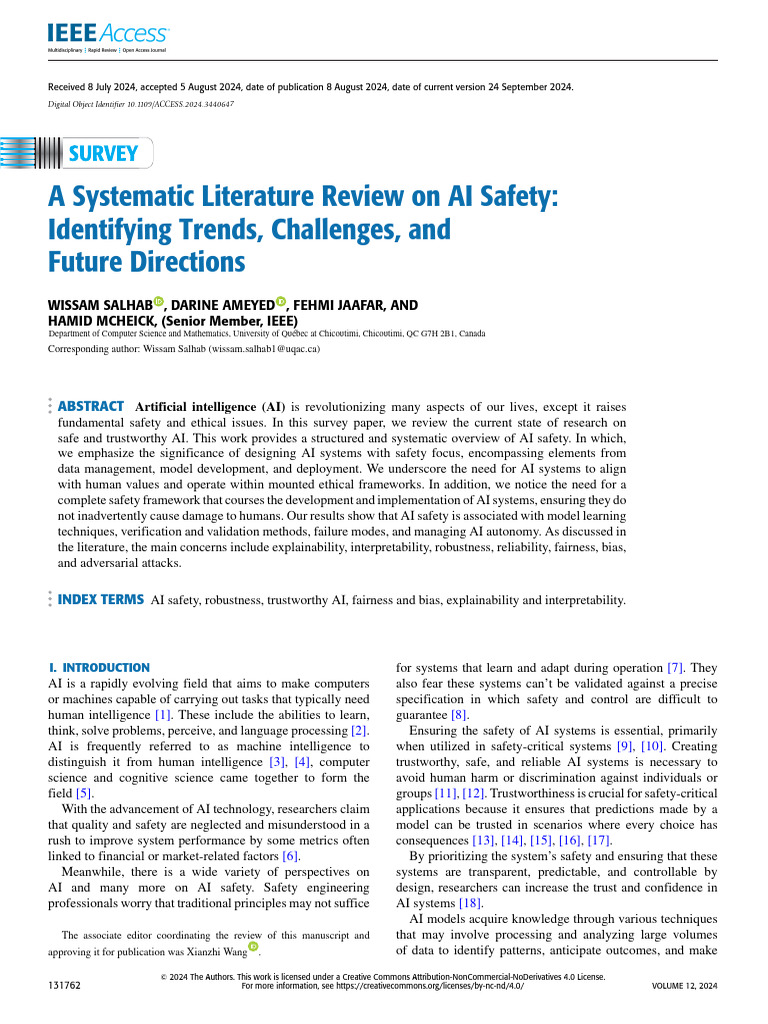 IEEE Access
Multidisciplinary | Rapid Review | Open Access Journal

Received 8 July 2024, accepted 5 August 2024, date of publication 8 August 2024, date of current version 24 September 2024.
Digital Object Identifier 10.1109/ACCESS.2024.3440647

SURVEY

A Systematic Literature Review on AI Safety: Identifying Trends, Challenges, and Future Directions

WISSAM SALHAB, DARINE AMEYED, FEHMI JAAFAR, AND HAMID MCHEICK, (Senior Member, IEEE)
Department of Computer Science and Mathematics, University of Quebec at Chicoutimi, Chicoutimi, QC G7H 2B1, Canada
Corresponding author: Wissam Salhab (wissam.salhab1@uqac.ca)

ABSTRACT Artificial intelligence (AI) is revolutionizing many aspects of our lives, except it raises fundamental safety and ethical issues. In this survey paper, we review the current state of research on safe and trustworthy AI. This work provides a structured and systematic overview of AI safety. In which, we emphasize the significance of designing AI systems with safety focus, encompassing elements from data management, model development, and deployment. We underscore the need for AI systems to align with human values and operate within mounted ethical frameworks. In addition, we notice the need for a complete safety framework that courses the development and implementation of AI systems, ensuring they do not inadvertently cause damage to humans. Our results show that AI safety is associated with model learning techniques, verification and validation methods, failure modes, and managing AI autonomy. As discussed in the literature, the main concerns include explainability, interpretability, robustness, reliability, fairness, bias, and adversarial attacks.

INDEX TERMS AI safety, robustness, trustworthy AI, fairness and bias, explainability and interpretability.

I. INTRODUCTION
AI is a rapidly evolving field that aims to make computers or machines capable of carrying out tasks that typically need human intelligence [1]. These include the abilities to learn, think, solve problems, perceive, and language processing [2]. AI is frequently referred to as machine intelligence to distinguish it from human intelligence [3], [4], computer science and cognitive science came together to form the field [5].

With the advancement of AI technology, researchers claim that quality and safety are neglected and misunderstood in a rush to improve system performance by some metrics often linked to financial or market-related factors [6].

Meanwhile, there is a wide variety of perspectives on AI and many more on AI safety. Safety engineering professionals worry that traditional principles may not suffice

The associate editor coordinating the review of this manuscript and approving it for publication was Xianzhi Wang.

for systems that learn and adapt during operation [7]. They also fear these systems can't be validated against a precise specification in which safety and control are difficult to guarantee [8].

Ensuring the safety of AI systems is essential, primarily when utilized in safety-critical systems [9], [10]. Creating trustworthy, safe, and reliable AI systems is necessary to avoid human harm or discrimination against individuals or groups [11], [12]. Trustworthiness is crucial for safety-critical applications because it ensures that predictions made by a model can be trusted in scenarios where every choice has consequences [13], [14], [15], [16], [17].

By prioritizing the system's safety and ensuring that these systems are transparent, predictable, and controllable by design, researchers can increase the trust and confidence in AI systems [18].

AI models acquire knowledge through various techniques that may involve processing and analyzing large volumes of data to identify patterns, anticipate outcomes, and make

131762

© 2024 The Authors. This work is licensed under a Creative Commons Attribution-NonCommercial-NoDerivatives 4.0 License.
For more information, see https://creativecommons.org/licenses/by-nc-nd/4.0/

VOLUME 12, 2024